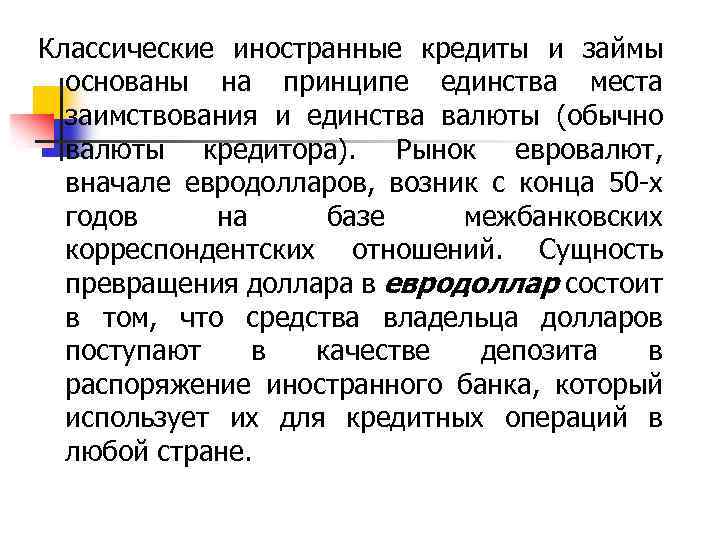 Классические иностранные кредиты и займы основаны на принципе единства места заимствования и единства валюты (обычно валюты кредитора). Рынок евровалют, вначале евродолларов, возник с конца 50-х годов на базе межбанковских корреспондентских отношений. Сущность превращения доллара в евродоллар состоит в том, что средства владельца долларов поступают в качестве депозита в распоряжение иностранного банка, который использует их для кредитных операций в любой стране.